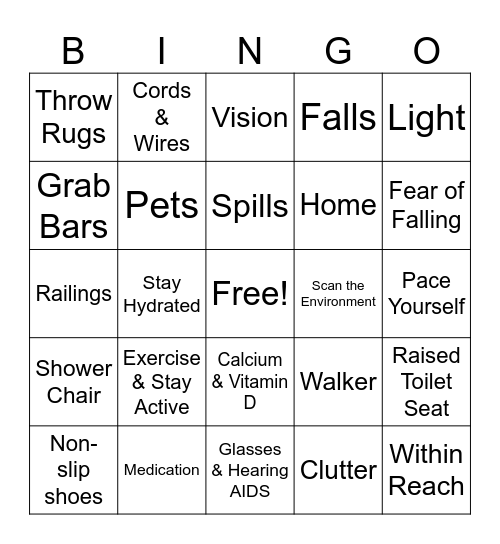 | B | I | N | G | O |
|---|---|---|---|---|
| Throw Rugs | Cords & Wires | Vision | Falls | Light |
| Grab Bars | Pets | Spills | Home | Fear of Falling |
| Railings | Stay Hydrated | Free! | Scan the Environment | Pace Yourself |
| Shower Chair | Exercise & Stay Active | Calcium & Vitamin D | Walker | Raised Toilet Seat |
| Non-slip shoes | Medication | Glasses & Hearing AIDS | Clutter | Within Reach |